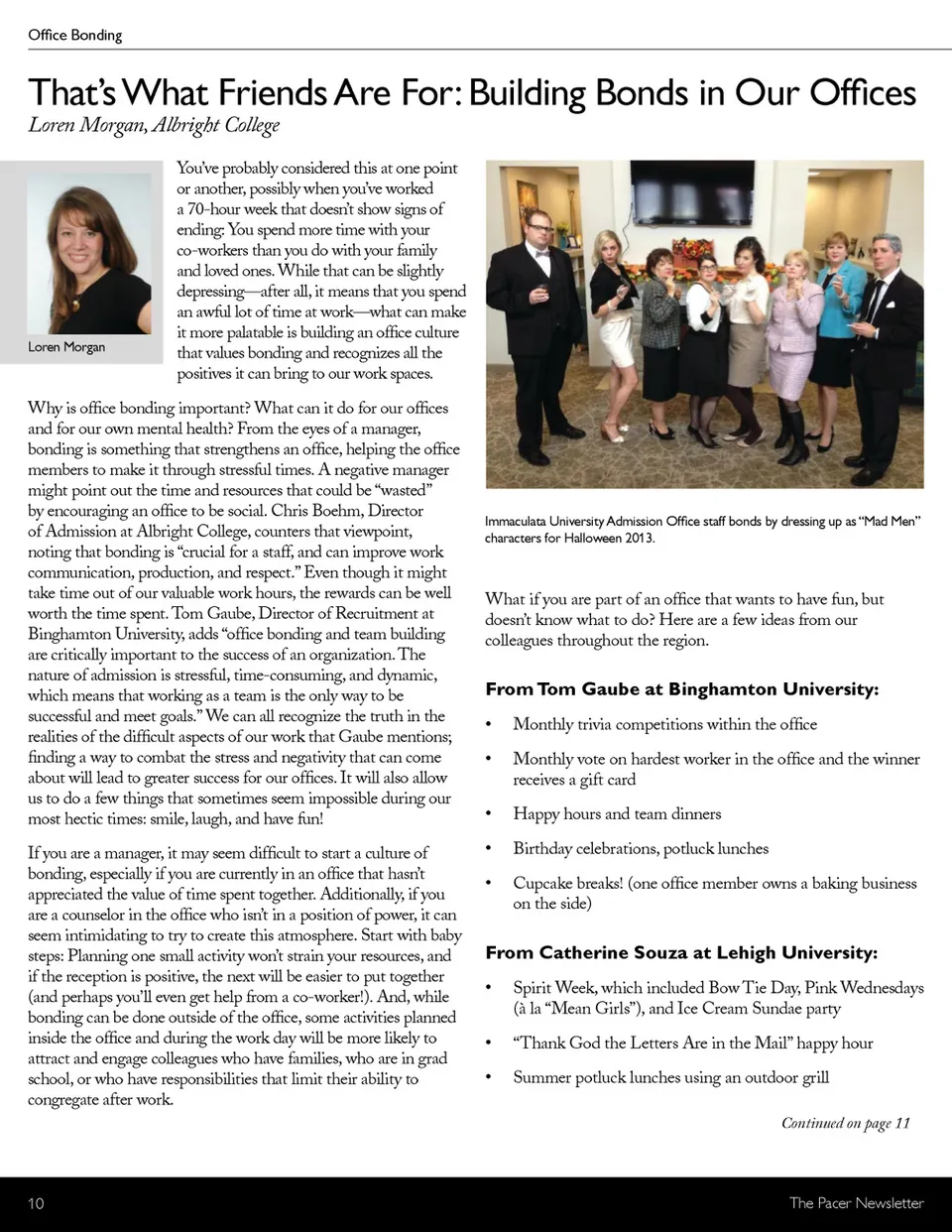 Office Bonding

That's What Friends Are For: Building Bonds in Our Offices

Loren Morgan, Albright College

Loren Morgan

You've probably considered this at one point or another, possibly when you've worked a 70-hour week that doesn't show signs of ending: You spend more time with your co-workers than you do with your family and loved ones. While that can be slightly depressing—after all, it means that you spend an awful lot of time at work—what can make it more palatable is building an office culture that values bonding and recognizes all the positives it can bring to our work spaces.

Why is office bonding important? What can it do for our offices and for our own mental health? From the eyes of a manager, bonding is something that strengthens an office, helping the office members to make it through stressful times. A negative manager might point out the time and resources that could be "wasted" by encouraging an office to be social. Chris Boehm, Director of Admission at Albright College, counters that viewpoint, noting that bonding is "crucial for a staff, and can improve work communication, production, and respect." Even though it might take time out of our valuable work hours, the rewards can be well worth the time spent. Tom Gaube, Director of Recruitment at Binghamton University, adds "office bonding and team building are critically important to the success of an organization. The nature of admission is stressful, time-consuming, and dynamic, which means that working as a team is the only way to be successful and meet goals." We can all recognize the truth in the realities of the difficult aspects of our work that Gaube mentions; finding a way to combat the stress and negativity that can come about will lead to greater success for our offices. It will also allow us to do a few things that sometimes seem impossible during our most hectic times: smile, laugh, and have fun!

If you are a manager, it may seem difficult to start a culture of bonding, especially if you are currently in an office that hasn't appreciated the value of time spent together. Additionally, if you are a counselor in the office who isn't in a position of power, it can seem intimidating to try to create this atmosphere. Start with baby steps: Planning one small activity won't strain your resources, and if the reception is positive, the next will be easier to put together (and perhaps you'll even get help from a co-worker!). And, while bonding can be done outside of the office, some activities planned inside the office and during the work day will be more likely to attract and engage colleagues who have families, who are in grad school, or who have responsibilities that limit their ability to congregate after work.

Immaculata University Admission Office staff bonds by dressing up as "Mad Men" characters for Halloween 2013.

What if you are part of an office that wants to have fun, but doesn't know what to do? Here are a few ideas from our colleagues throughout the region.

From Tom Gaube at Binghamton University:

• Monthly trivia competitions within the office
• Monthly vote on hardest worker in the office and the winner receives a gift card
• Happy hours and team dinners
• Birthday celebrations, potluck lunches
• Cupcake breaks! (one office member owns a baking business on the side)

From Catherine Souza at Lehigh University:

• Spirit Week, which included Bow Tie Day, Pink Wednesdays (à la "Mean Girls"), and Ice Cream Sundae party
• "Thank God the Letters Are in the Mail" happy hour
• Summer potluck lunches using an outdoor grill

Continued on page 11

10

The Pacer Newsletter